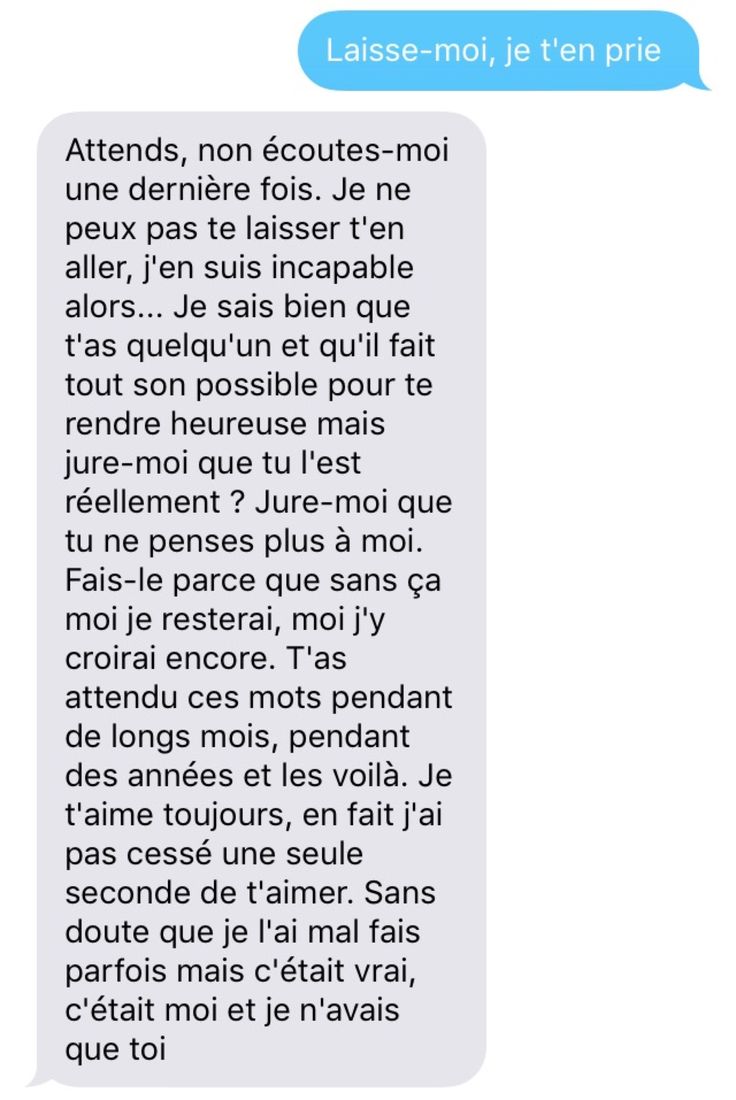 Laisse-moi, je t'en prie

Attends, non écoutes-moi une dernière fois. Je ne peux pas te laisser t'en aller, j'en suis incapable alors... Je sais bien que t'as quelqu'un et qu'il fait tout son possible pour te rendre heureuse mais jure-moi que tu l'est réellement ? Jure-moi que tu ne penses plus à moi. Fais-le parce que sans ça moi je resterai, moi j'y croirai encore. T'as attendu ces mots pendant de longs mois, pendant des années et les voilà. Je t'aime toujours, en fait j'ai pas cessé une seule seconde de t'aimer. Sans doute que je l'ai mal fais parfois mais c'était vrai, c'était moi et je n'avais que toi